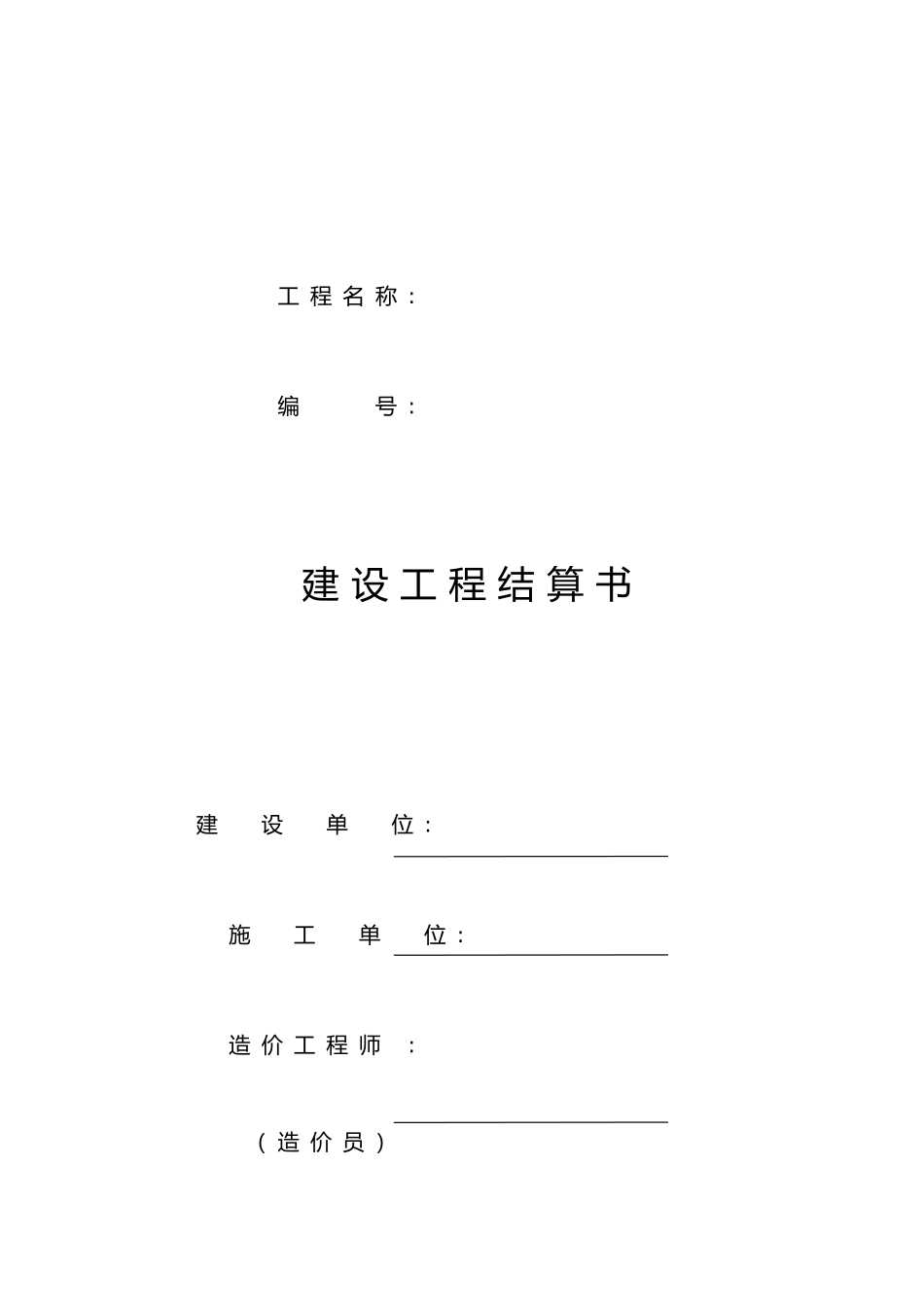 工程名称：

编　　号：

建设工程结算书

建　设　单　位：

施　工　单　位：

造价工程师　：

（造价员）